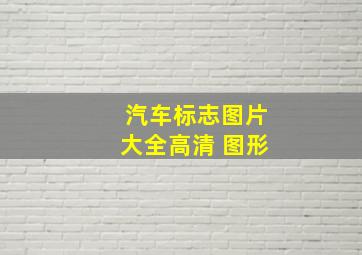 汽车标志图片
大全高清 图形